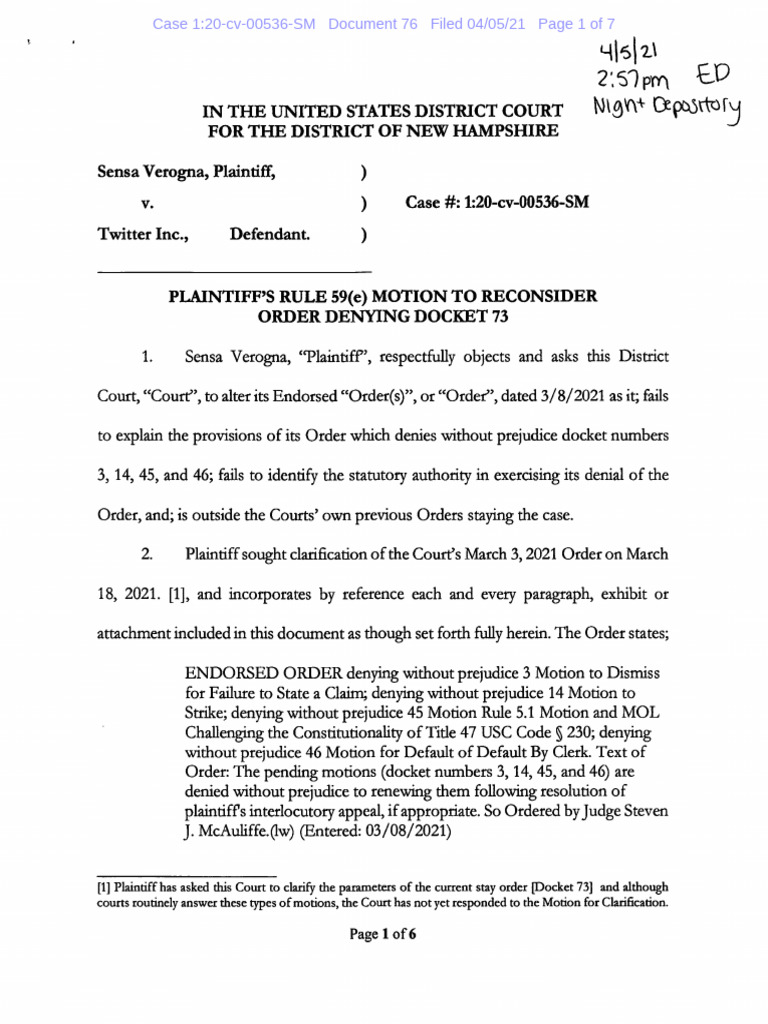 Case 1:20-cv-00536-SM Document 76 Filed 04/05/21 Page 1 of 7

4/5/21
2:57pm ED
Night Depository

IN THE UNITED STATES DISTRICT COURT
FOR THE DISTRICT OF NEW HAMPSHIRE

Sensa Verogna, Plaintiff, )

v. ) Case #: 1:20-cv-00536-SM

Twitter Inc., Defendant. )

PLAINTIFF'S RULE 59(e) MOTION TO RECONSIDER
ORDER DENYING DOCKET 73

1. Sensa Verogna, "Plaintiff", respectfully objects and asks this District Court, "Court", to alter its Endorsed "Order(s)", or "Order", dated 3/8/2021 as it; fails to explain the provisions of its Order which denies without prejudice docket numbers 3, 14, 45, and 46; fails to identify the statutory authority in exercising its denial of the Order, and; is outside the Courts' own previous Orders staying the case.

2. Plaintiff sought clarification of the Court's March 3, 2021 Order on March 18, 2021. [1], and incorporates by reference each and every paragraph, exhibit or attachment included in this document as though set forth fully herein. The Order states;

ENDORSED ORDER denying without prejudice 3 Motion to Dismiss for Failure to State a Claim; denying without prejudice 14 Motion to Strike; denying without prejudice 45 Motion Rule 5.1 Motion and MOL Challenging the Constitutionality of Title 47 USC Code § 230; denying without prejudice 46 Motion for Default of Default By Clerk. Text of Order: The pending motions (docket numbers 3, 14, 45, and 46) are denied without prejudice to renewing them following resolution of plaintiff's interlocutory appeal, if appropriate. So Ordered by Judge Steven J. McAuliffe.(lw) (Entered: 03/08/2021)

[1] Plaintiff has asked this Court to clarify the parameters of the current stay order [Docket 73] and although courts routinely answer these types of motions, the Court has not yet responded to the Motion for Clarification.

Page 1 of 6